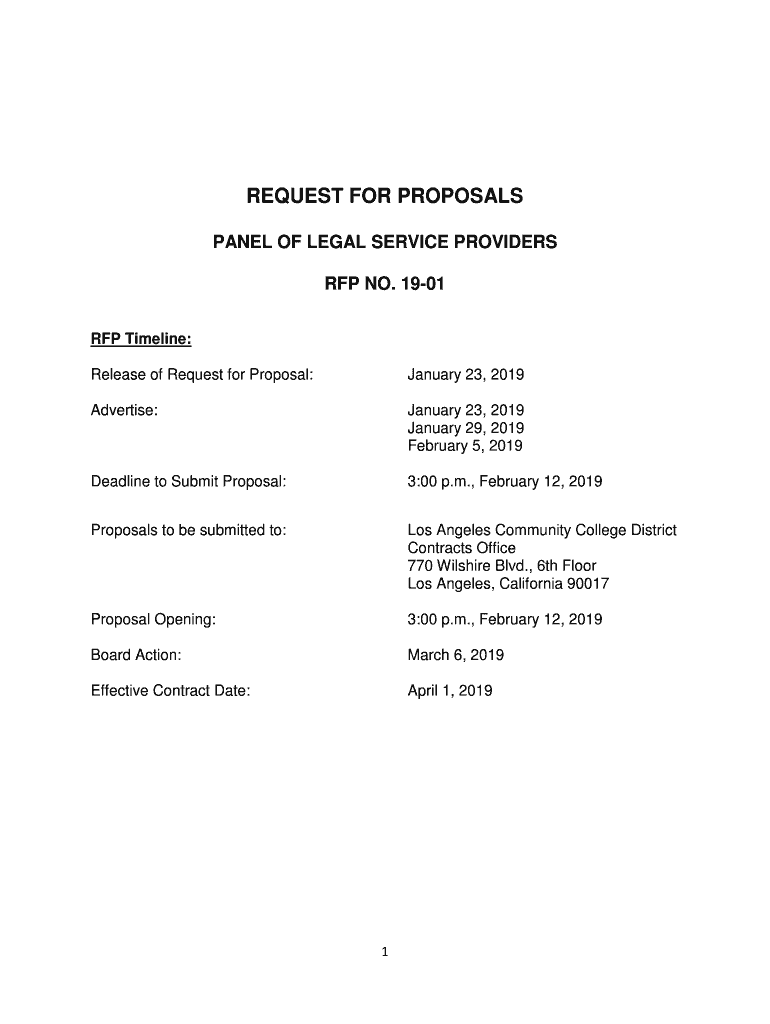 REQUEST FOR PROPOSALS

PANEL OF LEGAL SERVICE PROVIDERS

RFP NO. 19-01

RFP Timeline:

Release of Request for Proposal: January 23, 2019

Advertise: January 23, 2019
January 29, 2019
February 5, 2019

Deadline to Submit Proposal: 3:00 p.m., February 12, 2019

Proposals to be submitted to: Los Angeles Community College District
Contracts Office
770 Wilshire Blvd., 6th Floor
Los Angeles, California 90017

Proposal Opening: 3:00 p.m., February 12, 2019

Board Action: March 6, 2019

Effective Contract Date: April 1, 2019

1